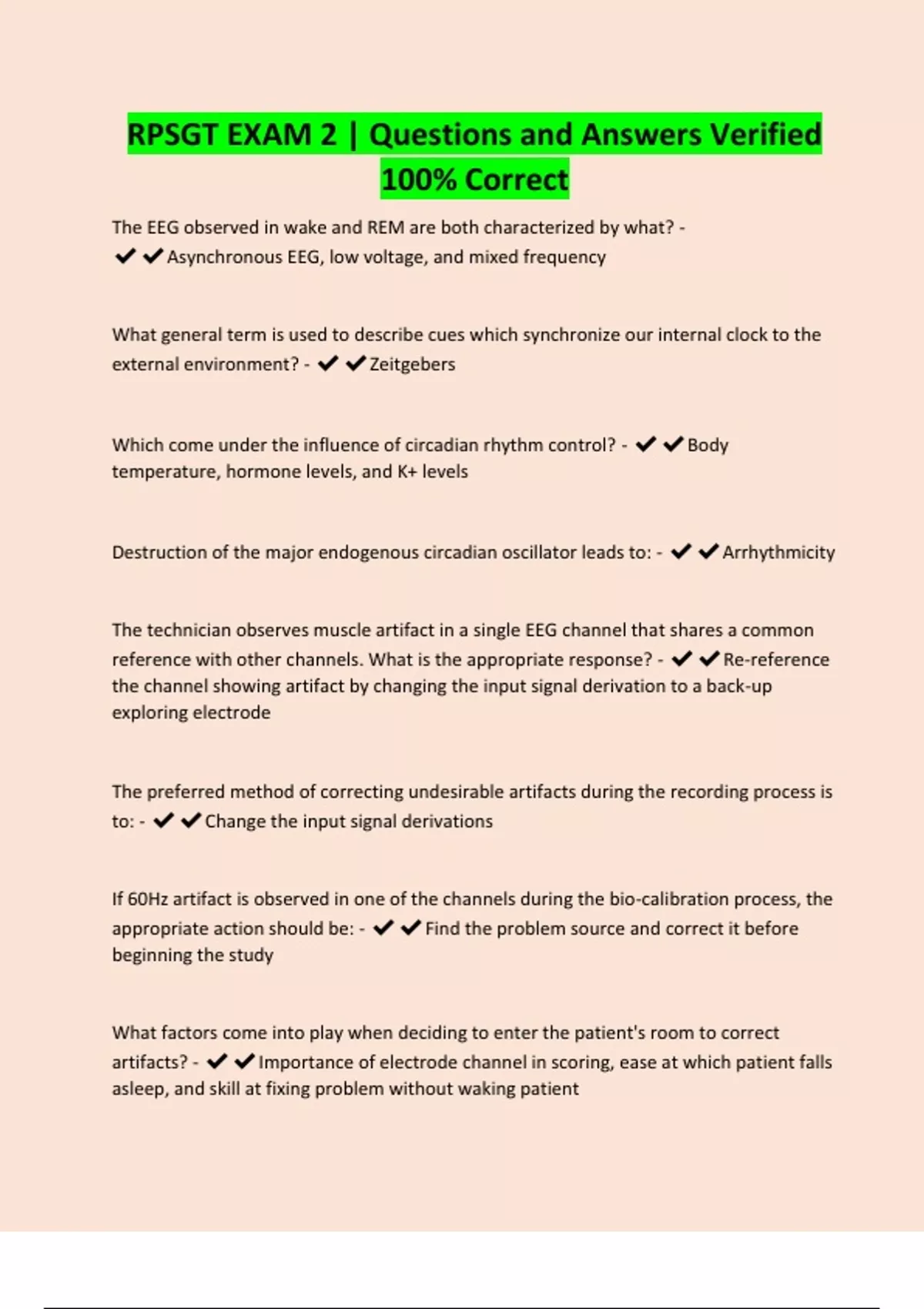 RPSGT EXAM 2 | Questions and Answers Verified 100% Correct

The EEG observed in wake and REM are both characterized by what? - ✔✔Asynchronous EEG, low voltage, and mixed frequency

What general term is used to describe cues which synchronize our internal clock to the external environment? - ✔✔Zeitgebers

Which come under the influence of circadian rhythm control? - ✔✔Body temperature, hormone levels, and K+ levels

Destruction of the major endogenous circadian oscillator leads to: - ✔✔Arrhythmicity

The technician observes muscle artifact in a single EEG channel that shares a common reference with other channels. What is the appropriate response? - ✔✔Re-reference the channel showing artifact by changing the input signal derivation to a back-up exploring electrode

The preferred method of correcting undesirable artifacts during the recording process is to: - ✔✔Change the input signal derivations

If 60Hz artifact is observed in one of the channels during the bio-calibration process, the appropriate action should be: - ✔✔Find the problem source and correct it before beginning the study

What factors come into play when deciding to enter the patient's room to correct artifacts? - ✔✔Importance of electrode channel in scoring, ease at which patient falls asleep, and skill at fixing problem without waking patient